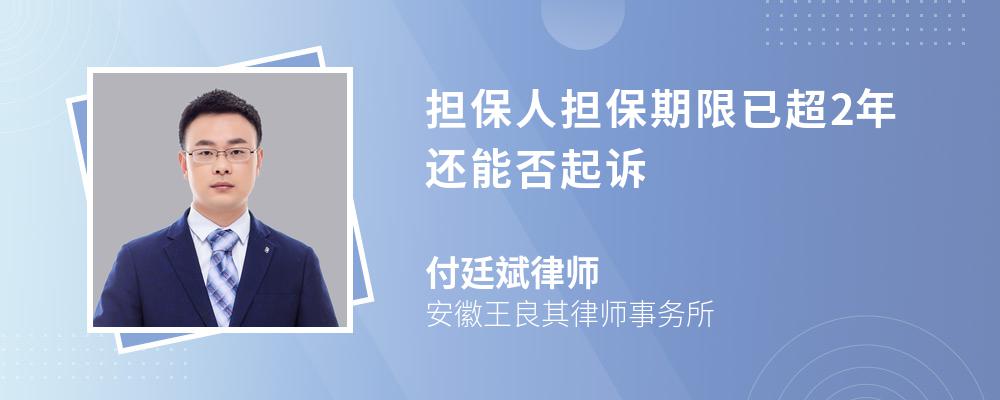 担保人担保期限已超2年还能否起诉

付廷斌律师
安徽王良其律师事务所